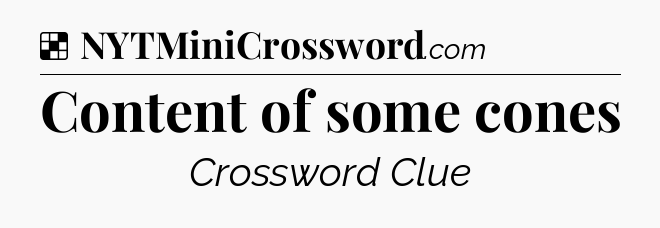 NYTMiniCrossword.com

Content of some cones

Crossword Clue